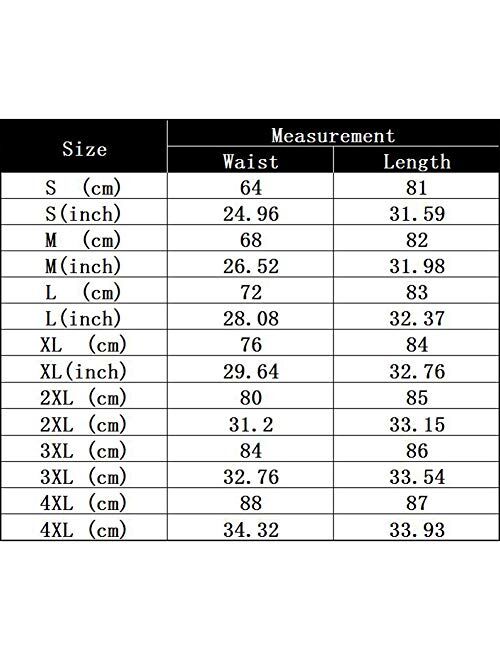 | Size | Measurement | |
|---|---|---|
| | Waist | Length |
| S (cm) | 64 | 81 |
| S(inch) | 24.96 | 31.59 |
| M (cm) | 68 | 82 |
| M(inch) | 26.52 | 31.98 |
| L (cm) | 72 | 83 |
| L(inch) | 28.08 | 32.37 |
| XL (cm) | 76 | 84 |
| XL(inch) | 29.64 | 32.76 |
| 2XL (cm) | 80 | 85 |
| 2XL (cm) | 31.2 | 33.15 |
| 3XL (cm) | 84 | 86 |
| 3XL (cm) | 32.76 | 33.54 |
| 4XL (cm) | 88 | 87 |
| 4XL (cm) | 34.32 | 33.93 |